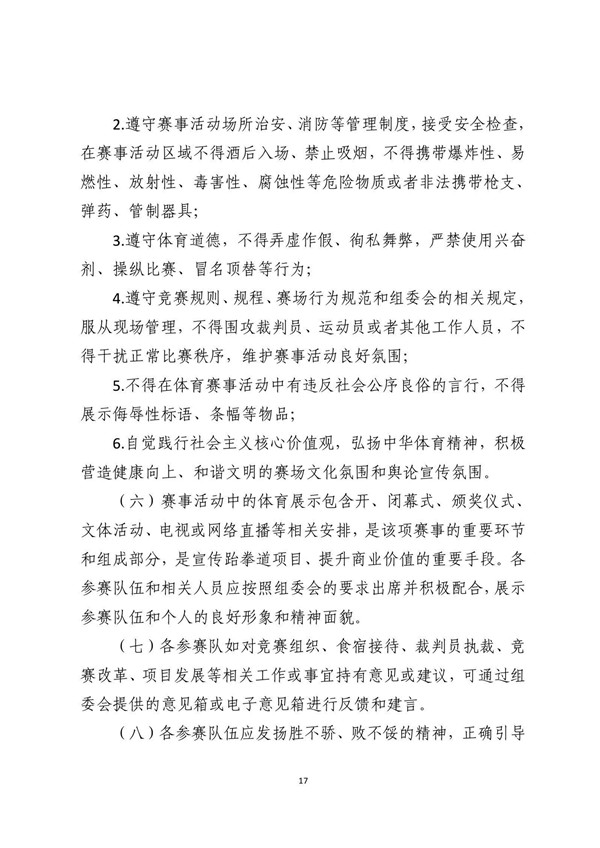 2.遵守赛事活动场所治安、消防等管理制度，接受安全检查，在赛事活动区域不得酒后入场、禁止吸烟，不得携带爆炸性、易燃性、放射性、毒害性、腐蚀性等危险物质或者非法携带枪支、弹药、管制器具；

3.遵守体育道德，不得弄虚作假、徇私舞弊，严禁使用兴奋剂、操纵比赛、冒名顶替等行为；

4.遵守竞赛规则、规程、赛场行为规范和组委会的相关规定，服从现场管理，不得围攻裁判员、运动员或者其他工作人员，不得干扰正常比赛秩序，维护赛事活动良好氛围；

5.不得在体育赛事活动中有违反社会公序良俗的言行，不得展示侮辱性标语、条幅等物品；

6.自觉践行社会主义核心价值观，弘扬中华体育精神，积极营造健康向上、和谐文明的赛场文化氛围和舆论宣传氛围。

（六）赛事活动中的体育展示包含开、闭幕式、颁奖仪式、文体活动、电视或网络直播等相关安排，是该项赛事的重要环节和组成部分，是宣传跆拳道项目、提升商业价值的重要手段。各参赛队伍和相关人员应按照组委会的要求出席并积极配合，展示参赛队伍和个人的良好形象和精神面貌。

（七）各参赛队如对竞赛组织、食宿接待、裁判员执裁、竞赛改革、项目发展等相关工作或事宜持有意见或建议，可通过组委会提供的意见箱或电子意见箱进行反馈和建言。

（八）各参赛队伍应发扬胜不骄、败不馁的精神，正确引导

17